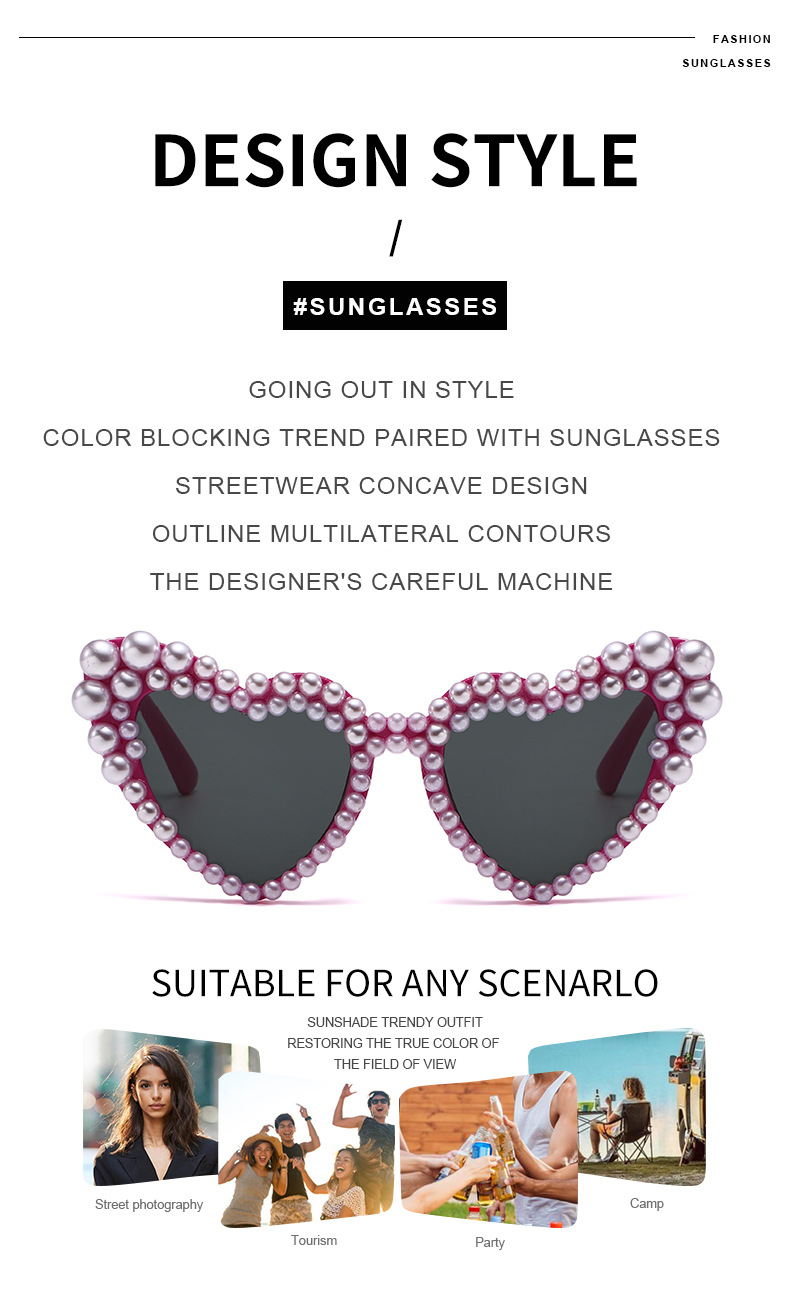 FASHION
SUNGLASSES

DESIGN STYLE

/

#SUNGLASSES

GOING OUT IN STYLE

COLOR BLOCKING TREND PAIRED WITH SUNGLASSES

STREETWEAR CONCAVE DESIGN

OUTLINE MULTILATERAL CONTOURS

THE DESIGNER'S CAREFUL MACHINE

SUITABLE FOR ANY SCENARLO

SUNSHADE TRENDY OUTFIT
RESTORING THE TRUE COLOR OF
THE FIELD OF VIEW

Street photography

Tourism

Party

Camp